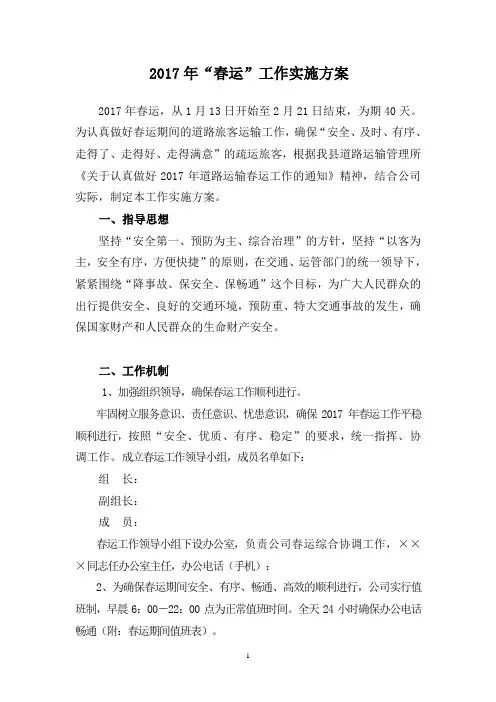 2017 年“春运”工作实施方案

2017 年春运，从 1 月 13 日开始至 2 月 21 日结束，为期 40 天。为认真做好春运期间的道路旅客运输工作，确保“安全、及时、有序、走得了、走得好、走得满意”的疏运旅客，根据我县道路运输管理所《关于认真做好 2017 年道路运输春运工作的通知》精神，结合公司实际，制定本工作实施方案。

一、指导思想

坚持“安全第一、预防为主、综合治理”的方针，坚持“以客为主，安全有序，方便快捷”的原则，在交通、运管部门的统一领导下，紧紧围绕“降事故、保安全、保畅通”这个目标，为广大人民群众的出行提供安全、良好的交通环境，预防重、特大交通事故的发生，确保国家财产和人民群众的生命财产安全。

二、工作机制

1、加强组织领导，确保春运工作顺利进行。

牢固树立服务意识、责任意识、忧患意识，确保 2017 年春运工作平稳顺利进行，按照“安全、优质、有序、稳定”的要求，统一指挥、协调工作。成立春运工作领导小组，成员名单如下：

组　长：

副组长：

成　员：

春运工作领导小组下设办公室，负责公司春运综合协调工作，×××同志任办公室主任，办公电话（手机）：

2、为确保春运期间安全、有序、畅通、高效的顺利进行，公司实行值班制，早晨 6：00—22：00 点为正常值班时间。全天 24 小时确保办公电话畅通（附：春运期间值班表）。

1